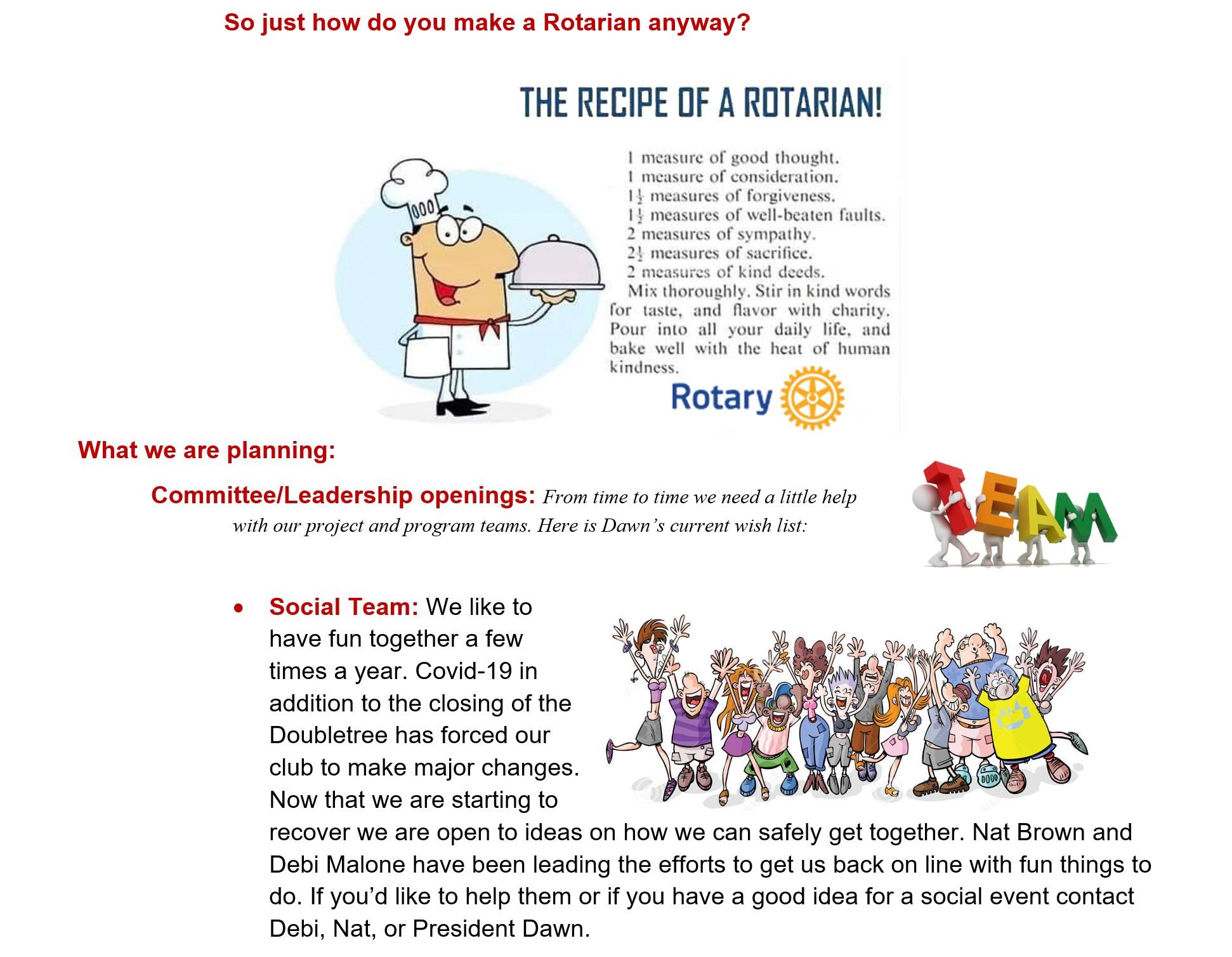 So just how do you make a Rotarian anyway?

THE RECIPE OF A ROTARIAN!

1 measure of good thought.
1 measure of consideration.
$1\frac{1}{2}$ measures of forgiveness.
$1\frac{1}{2}$ measures of well-beaten faults.
2 measures of sympathy.
$2\frac{1}{2}$ measures of sacrifice.
2 measures of kind deeds.

Mix thoroughly. Stir in kind words for taste, and flavor with charity. Pour into all your daily life, and bake well with the heat of human kindness.

Rotary

What we are planning:

Committee/Leadership openings: From time to time we need a little help with our project and program teams. Here is Dawn's current wish list:

TEAM

• Social Team: We like to have fun together a few times a year. Covid-19 in addition to the closing of the Doubletree has forced our club to make major changes. Now that we are starting to recover we are open to ideas on how we can safely get together. Nat Brown and Debi Malone have been leading the efforts to get us back on line with fun things to do. If you'd like to help them or if you have a good idea for a social event contact Debi, Nat, or President Dawn.